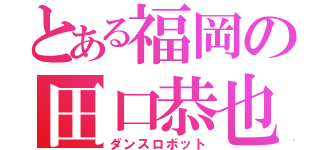 とある福岡の
田口恭也
ダンスロボット